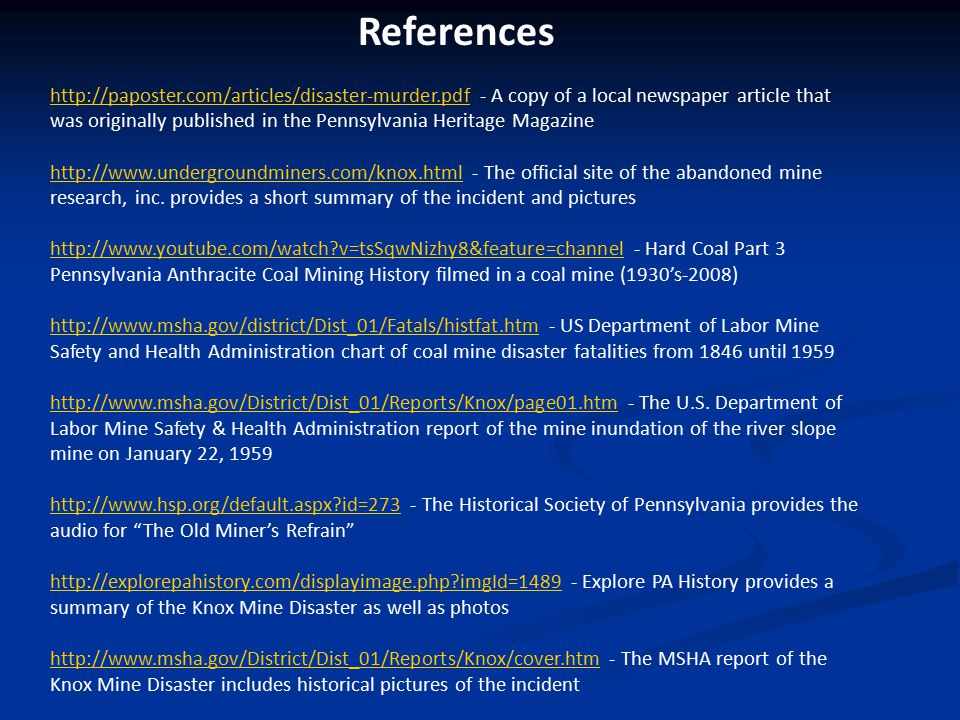 References

http://paposter.com/articles/disaster-murder.pdf - A copy of a local newspaper article that was originally published in the Pennsylvania Heritage Magazine

http://www.undergroundminers.com/knox.html - The official site of the abandoned mine research, inc. provides a short summary of the incident and pictures

http://www.youtube.com/watch?v=tsSqwNizhy8&feature=channel - Hard Coal Part 3 Pennsylvania Anthracite Coal Mining History filmed in a coal mine (1930's-2008)

http://www.msha.gov/district/Dist_01/Fatals/histfat.htm - US Department of Labor Mine Safety and Health Administration chart of coal mine disaster fatalities from 1846 until 1959

http://www.msha.gov/District/Dist_01/Reports/Knox/page01.htm - The U.S. Department of Labor Mine Safety & Health Administration report of the mine inundation of the river slope mine on January 22, 1959

http://www.hsp.org/default.aspx?id=273 - The Historical Society of Pennsylvania provides the audio for "The Old Miner's Refrain"

http://explorepahistory.com/displayimage.php?imgId=1489 - Explore PA History provides a summary of the Knox Mine Disaster as well as photos

http://www.msha.gov/District/Dist_01/Reports/Knox/cover.htm - The MSHA report of the Knox Mine Disaster includes historical pictures of the incident